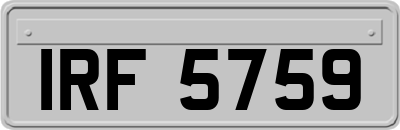 IRF 5759